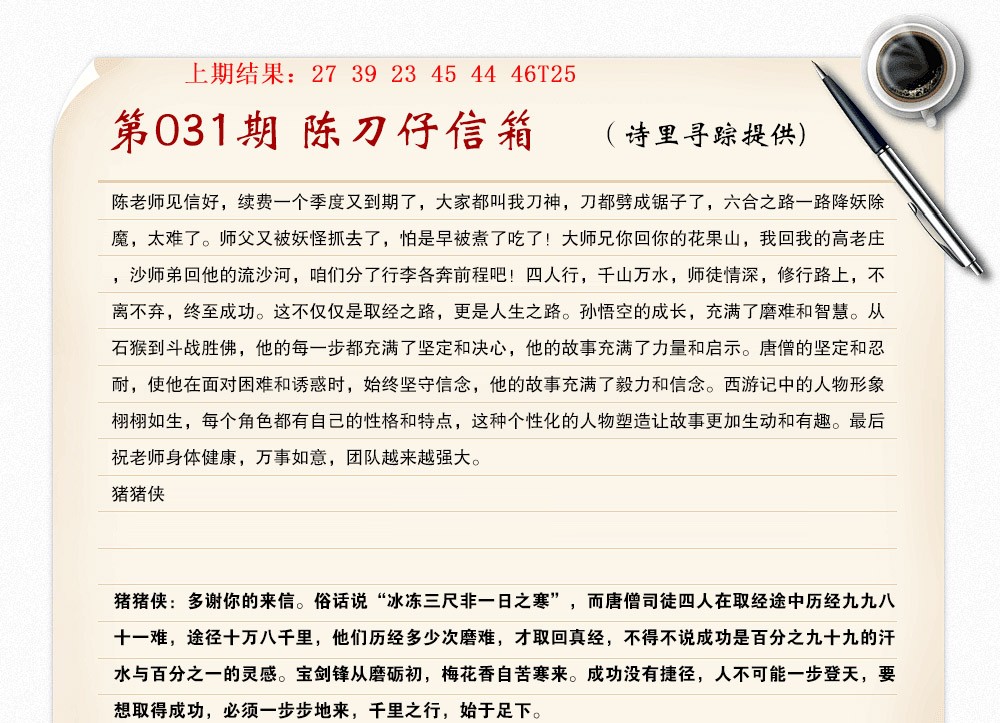 上期结果：27 39 23 45 44 46T25

第031期 陈刀仔信箱 （诗里寻踪提供）

陈老师见信好，续费一个季度又到期了，大家都叫我刀神，刀都劈成锯子了，六合之路一路降妖除魔，太难了。师父又被妖怪抓去了，怕是早被煮了吃了！大师兄你回你的花果山，我回我的高老庄，沙师弟回他的流沙河，咱们分了行李各奔前程吧！四人行，千山万水，师徒情深，修行路上，不离不弃，终至成功。这不仅仅是取经之路，更是人生之路。孙悟空的成长，充满了磨难和智慧。从石猴到斗战胜佛，他的每一步都充满了坚定和决心，他的故事充满了力量和启示。唐僧的坚定和忍耐，使他在面对困难和诱惑时，始终坚守信念，他的故事充满了毅力和信念。西游记中的人物形象栩栩如生，每个角色都有自己的性格和特点，这种个性化的人物塑造让故事更加生动和有趣。最后祝老师身体健康，万事如意，团队越来越强大。
猪猪侠

猪猪侠：多谢你的来信。俗话说“冰冻三尺非一日之寒”，而唐僧司徒四人在取经途中历经九九八十一难，途径十万八千里，他们历经多少次磨难，才取回真经，不得不说成功是百分之九十九的汗水与百分之一的灵感。宝剑锋从磨砺初，梅花香自苦寒来。成功没有捷径，人不可能一步登天，要想取得成功，必须一步步地来，千里之行，始于足下。